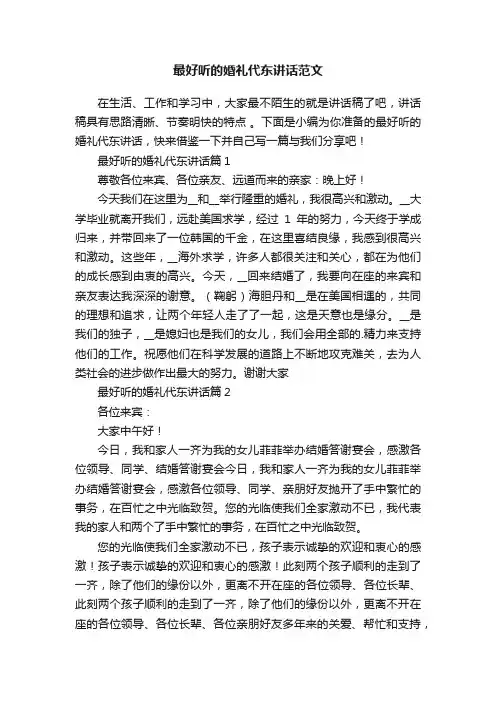 最好听的婚礼代东讲话范文

在生活、工作和学习中，大家最不陌生的就是讲话稿了吧，讲话稿具有思路清晰、节奏明快的特点 。下面是小编为你准备的最好听的婚礼代东讲话，快来借鉴一下并自己写一篇与我们分享吧！

最好听的婚礼代东讲话篇 1

尊敬各位来宾、各位亲友、远道而来的亲家：晚上好！

今天我们在这里为__和__举行隆重的婚礼，我很高兴和激动。__大学毕业就离开我们，远赴美国求学，经过 1 年的努力，今天终于学成归来，并带回来了一位韩国的千金，在这里喜结良缘，我感到很高兴和激动。这些年，__海外求学，许多人都很关注和关心，都在为他们的成长感到由衷的高兴。今天，__回来结婚了，我要向在座的来宾和亲友表达我深深的谢意。（鞠躬）海胆丹和__是在美国相遇的，共同的理想和追求，让两个年轻人走了了一起，这是天意也是缘分。__是我们的独子，__是媳妇也是我们的女儿，我们会用全部的.精力来支持他们的工作。祝愿他们在科学发展的道路上不断地攻克难关，去为人类社会的进步做作出最大的努力。谢谢大家

最好听的婚礼代东讲话篇 2

各位来宾：

大家中午好！

今日，我和家人一齐为我的女儿菲菲举办结婚答谢宴会，感激各位领导、同学、结婚答谢宴会今日，我和家人一齐为我的女儿菲菲举办结婚答谢宴会，感激各位领导、同学、亲朋好友抛开了手中繁忙的事务，在百忙之中光临致贺。您的光临使我们全家激动不已，我代表我的家人和两个了手中繁忙的事务，在百忙之中光临致贺。

您的光临使我们全家激动不已，孩子表示诚挚的欢迎和衷心的感激！孩子表示诚挚的欢迎和衷心的感激！此刻两个孩子顺利的走到了一齐，除了他们的缘份以外，更离不开在座的各位领导、各位长辈、此刻两个孩子顺利的走到了一齐，除了他们的缘份以外，更离不开在座的各位领导、各位长辈、各位亲朋好友多年来的关爱、帮忙和支持，